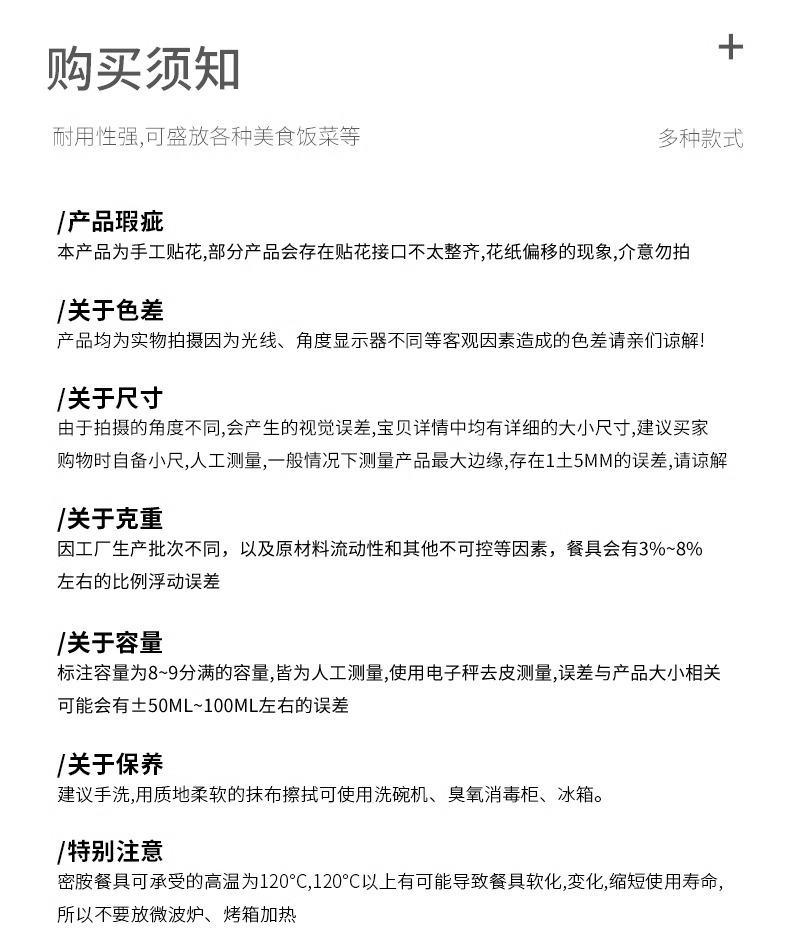 购买须知

+

耐用性强,可盛放各种美食饭菜等

多种款式

/产品瑕疵
本产品为手工贴花,部分产品会存在贴花接口不太整齐,花纸偏移的现象,介意勿拍

/关于色差
产品均为实物拍摄因为光线、角度显示器不同等客观因素造成的色差请亲们谅解!

/关于尺寸
由于拍摄的角度不同,会产生的视觉误差,宝贝详情中均有详细的大小尺寸,建议买家购物时自备小尺,人工测量,一般情况下测量产品最大边缘,存在1±5MM的误差,请谅解

/关于克重
因工厂生产批次不同，以及原材料流动性和其他不可控等因素，餐具会有3%~8%左右的比例浮动误差

/关于容量
标注容量为8~9分满的容量,皆为人工测量,使用电子秤去皮测量,误差与产品大小相关可能会有±50ML~100ML左右的误差

/关于保养
建议手洗,用质地柔软的抹布擦拭可使用洗碗机、臭氧消毒柜、冰箱。

/特别注意
密胺餐具可承受的高温为120°C,120°C以上有可能导致餐具软化,变化,缩短使用寿命,所以不要放微波炉、烤箱加热